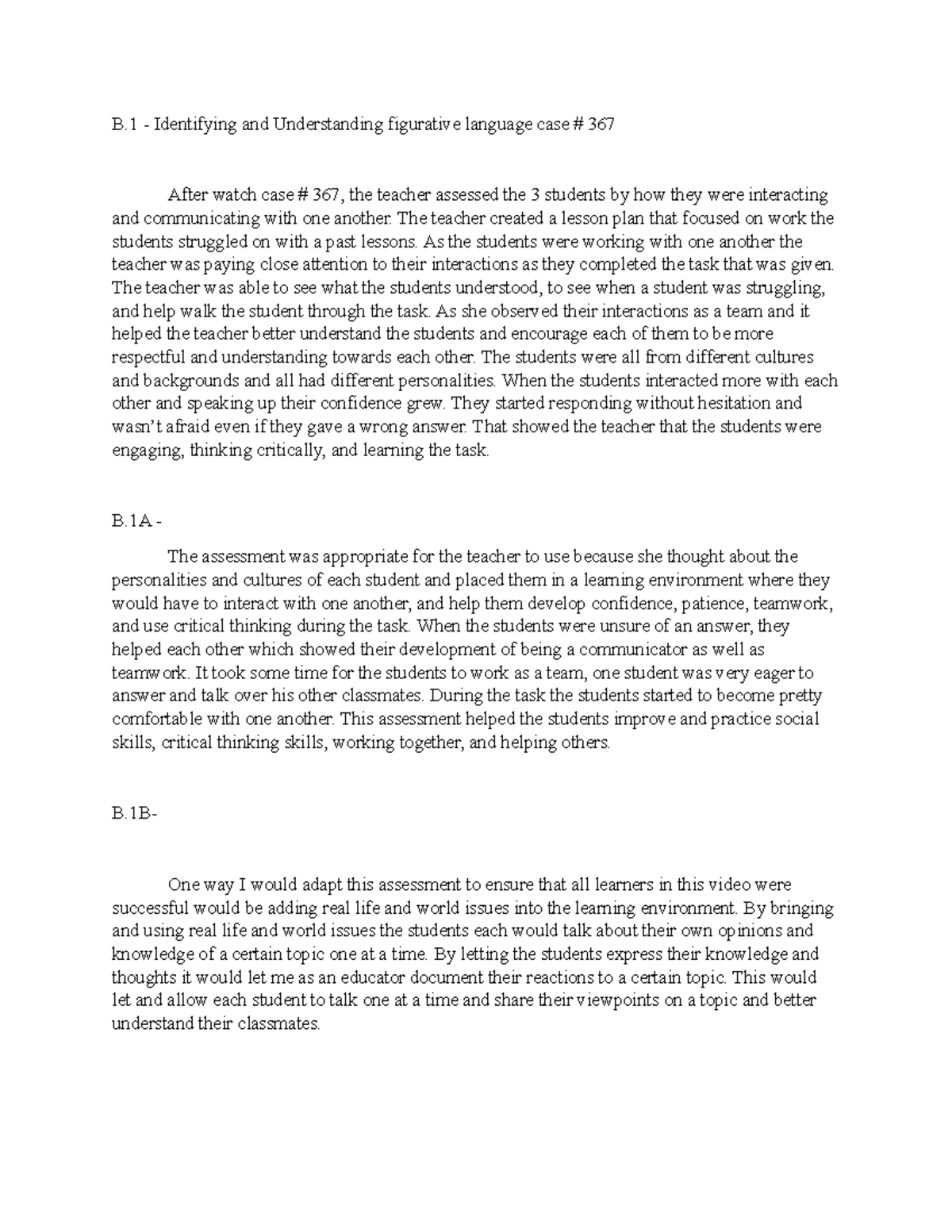 B.1 - Identifying and Understanding figurative language case # 367

After watch case # 367, the teacher assessed the 3 students by how they were interacting and communicating with one another. The teacher created a lesson plan that focused on work the students struggled on with a past lessons. As the students were working with one another the teacher was paying close attention to their interactions as they completed the task that was given. The teacher was able to see what the students understood, to see when a student was struggling, and help walk the student through the task. As she observed their interactions as a team and it helped the teacher better understand the students and encourage each of them to be more respectful and understanding towards each other. The students were all from different cultures and backgrounds and all had different personalities. When the students interacted more with each other and speaking up their confidence grew. They started responding without hesitation and wasn't afraid even if they gave a wrong answer. That showed the teacher that the students were engaging, thinking critically, and learning the task.

B.1A -

The assessment was appropriate for the teacher to use because she thought about the personalities and cultures of each student and placed them in a learning environment where they would have to interact with one another, and help them develop confidence, patience, teamwork, and use critical thinking during the task. When the students were unsure of an answer, they helped each other which showed their development of being a communicator as well as teamwork. It took some time for the students to work as a team, one student was very eager to answer and talk over his other classmates. During the task the students started to become pretty comfortable with one another. This assessment helped the students improve and practice social skills, critical thinking skills, working together, and helping others.

B.1B-

One way I would adapt this assessment to ensure that all learners in this video were successful would be adding real life and world issues into the learning environment. By bringing and using real life and world issues the students each would talk about their own opinions and knowledge of a certain topic one at a time. By letting the students express their knowledge and thoughts it would let me as an educator document their reactions to a certain topic. This would let and allow each student to talk one at a time and share their viewpoints on a topic and better understand their classmates.